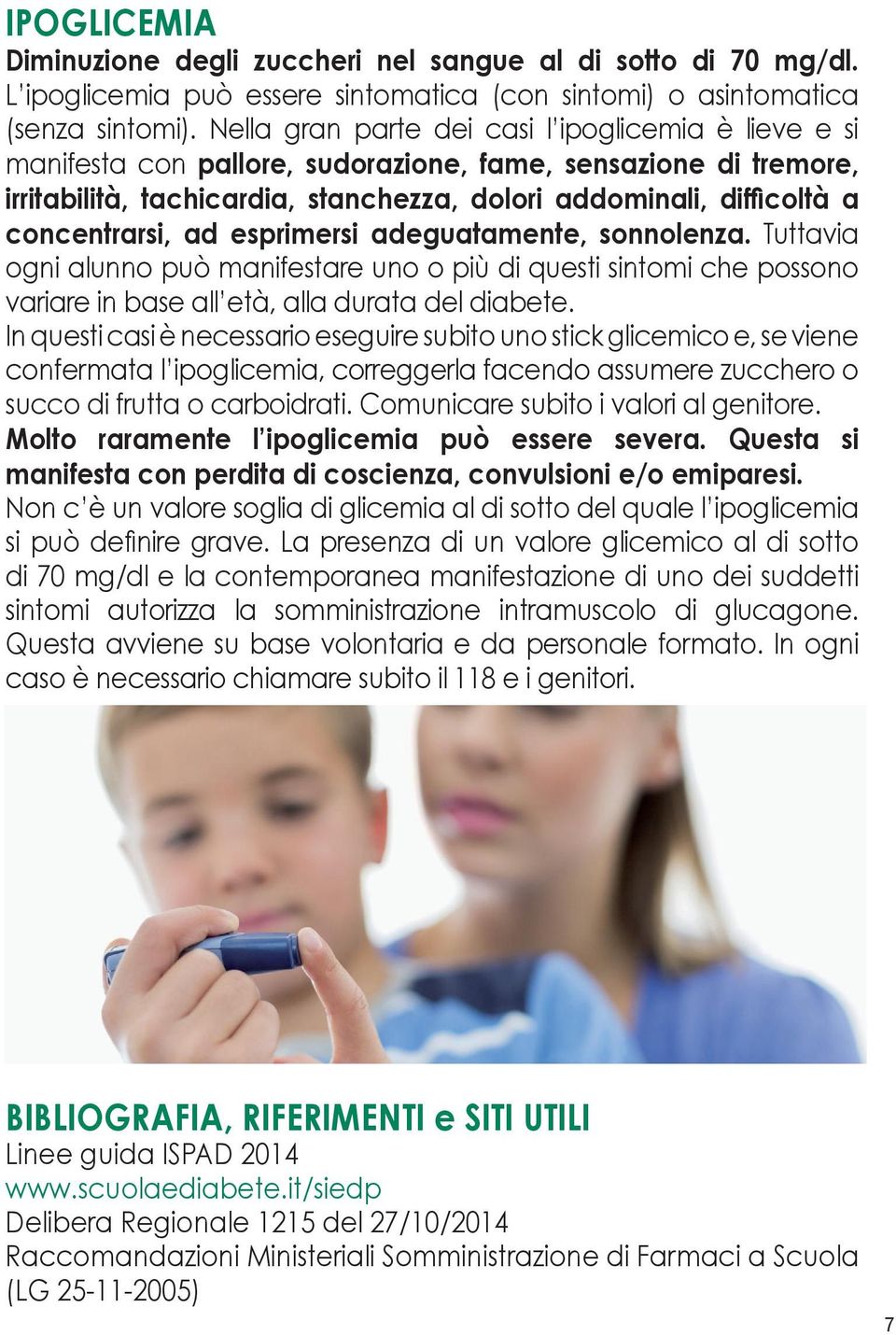 IPOGLICEMIA

Diminuzione degli zuccheri nel sangue al di sotto di 70 mg/dl. L'ipoglicemia può essere sintomatica (con sintomi) o asintomatica (senza sintomi). Nella gran parte dei casi l'ipoglicemia è lieve e si manifesta con pallore, sudorazione, fame, sensazione di tremore, irritabilità, tachicardia, stanchezza, dolori addominali, difficoltà a concentrarsi, ad esprimersi adeguatamente, sonnolenza. Tuttavia ogni alunno può manifestare uno o più di questi sintomi che possono variare in base all'età, alla durata del diabete.

In questi casi è necessario eseguire subito uno stick glicemico e, se viene confermata l'ipoglicemia, correggerla facendo assumere zucchero o succo di frutta o carboidrati. Comunicare subito i valori al genitore.

Molto raramente l'ipoglicemia può essere severa. Questa si manifesta con perdita di coscienza, convulsioni e/o emiparesi.

Non c'è un valore soglia di glicemia al di sotto del quale l'ipoglicemia si può definire grave. La presenza di un valore glicemico al di sotto di 70 mg/dl e la contemporanea manifestazione di uno dei suddetti sintomi autorizza la somministrazione intramuscolo di glucagone. Questa avviene su base volontaria e da personale formato. In ogni caso è necessario chiamare subito il 118 e i genitori.

BIBLIOGRAFIA, RIFERIMENTI e SITI UTILI

Linee guida ISPAD 2014
www.scuolaediabete.it/siedp
Delibera Regionale 1215 del 27/10/2014
Raccomandazioni Ministeriali Somministrazione di Farmaci a Scuola (LG 25-11-2005)

7